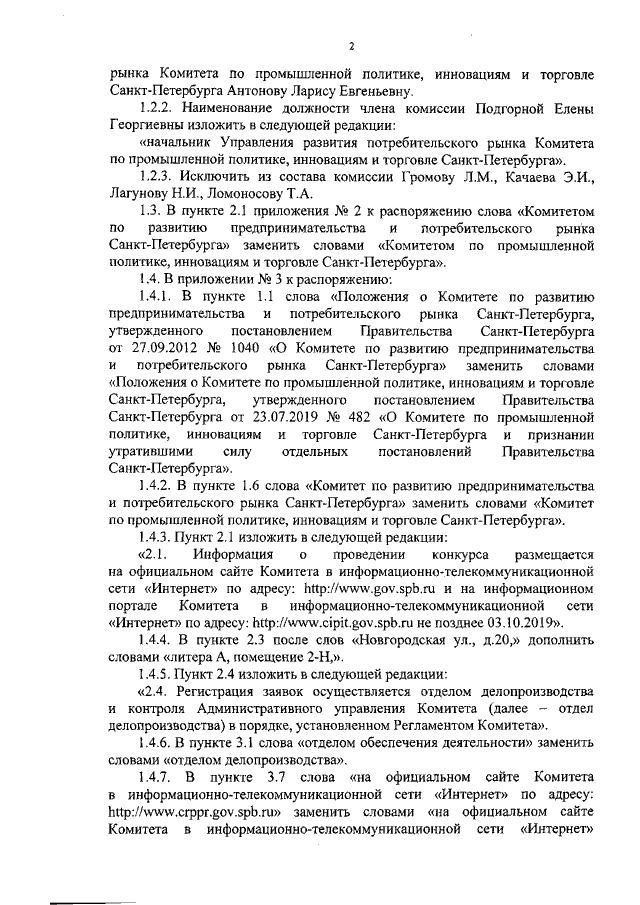 2

рынка Комитета по промышленной политике, инновациям и торговле Санкт-Петербурга Антонову Ларису Евгеньевну.

1.2.2. Наименование должности члена комиссии Подгорной Елены Георгиевны изложить в следующей редакции:

«начальник Управления развития потребительского рынка Комитета по промышленной политике, инновациям и торговле Санкт-Петербурга».

1.2.3. Исключить из состава комиссии Громову Л.М., Качаева Э.И., Лагунову Н.И., Ломоносову Т.А.

1.3. В пункте 2.1 приложения № 2 к распоряжению слова «Комитетом по развитию предпринимательства и потребительского рынка Санкт-Петербурга» заменить словами «Комитетом по промышленной политике, инновациям и торговле Санкт-Петербурга».

1.4. В приложении № 3 к распоряжению:

1.4.1. В пункте 1.1 слова «Положения о Комитете по развитию предпринимательства и потребительского рынка Санкт-Петербурга, утвержденного постановлением Правительства Санкт-Петербурга от 27.09.2012 № 1040 «О Комитете по развитию предпринимательства и потребительского рынка Санкт-Петербурга» заменить словами «Положения о Комитете по промышленной политике, инновациям и торговле Санкт-Петербурга, утвержденного постановлением Правительства Санкт-Петербурга от 23.07.2019 № 482 «О Комитете по промышленной политике, инновациям и торговле Санкт-Петербурга и признании утратившими силу отдельных постановлений Правительства Санкт-Петербурга».

1.4.2. В пункте 1.6 слова «Комитет по развитию предпринимательства и потребительского рынка Санкт-Петербурга» заменить словами «Комитет по промышленной политике, инновациям и торговле Санкт-Петербурга».

1.4.3. Пункт 2.1 изложить в следующей редакции:

«2.1. Информация о проведении конкурса размещается на официальном сайте Комитета в информационно-телекоммуникационной сети «Интернет» по адресу: http://www.gov.spb.ru и на информационном портале Комитета в информационно-телекоммуникационной сети «Интернет» по адресу: http://www.cipit.gov.spb.ru не позднее 03.10.2019».

1.4.4. В пункте 2.3 после слов «Новгородская ул., д.20,» дополнить словами «литера А, помещение 2-Н,».

1.4.5. Пункт 2.4 изложить в следующей редакции:

«2.4. Регистрация заявок осуществляется отделом делопроизводства и контроля Административного управления Комитета (далее – отдел делопроизводства) в порядке, установленном Регламентом Комитета».

1.4.6. В пункте 3.1 слова «отделом обеспечения деятельности» заменить словами «отделом делопроизводства».

1.4.7. В пункте 3.7 слова «на официальном сайте Комитета в информационно-телекоммуникационной сети «Интернет» по адресу: http://www.crppr.gov.spb.ru» заменить словами «на официальном сайте Комитета в информационно-телекоммуникационной сети «Интернет»